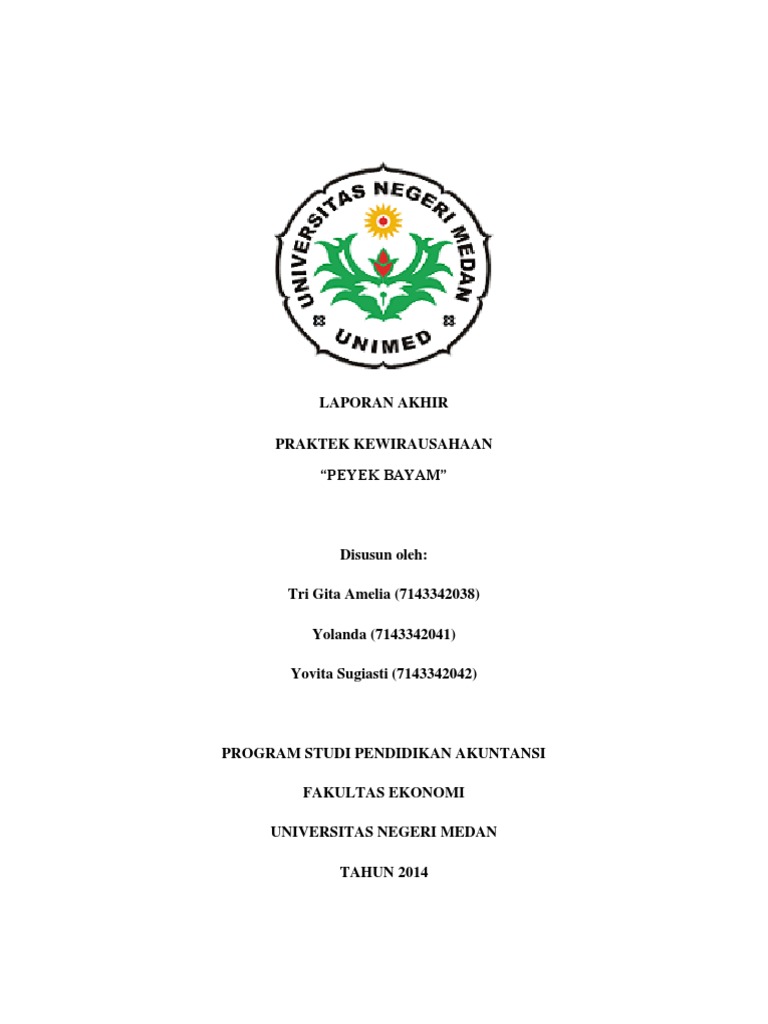 UNIVERSITAS NEGERI MEDAN
UNIMED

LAPORAN AKHIR

PRAKTEK KEWIRAUSAHAAN

"PEYEK BAYAM"

Disusun oleh:

Tri Gita Amelia (7143342038)

Yolanda (7143342041)

Yovita Sugiasti (7143342042)

PROGRAM STUDI PENDIDIKAN AKUNTANSI

FAKULTAS EKONOMI

UNIVERSITAS NEGERI MEDAN

TAHUN 2014